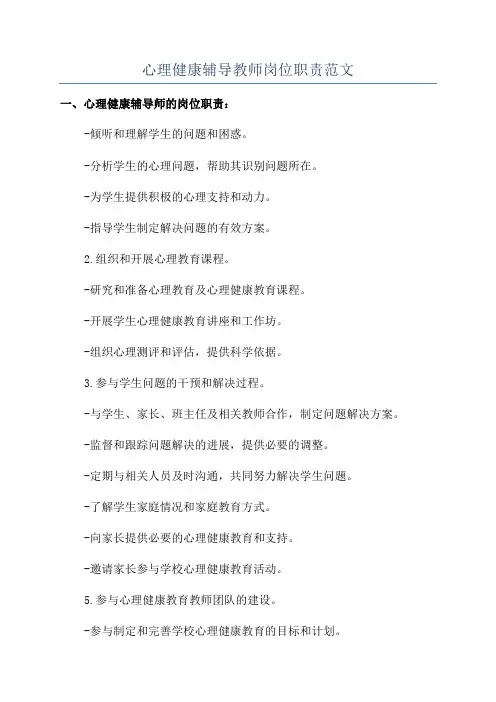 心理健康辅导教师岗位职责范文

一、心理健康辅导师的岗位职责：

-倾听和理解学生的问题和困惑。

-分析学生的心理问题，帮助其识别问题所在。

-为学生提供积极的心理支持和动力。

-指导学生制定解决问题的有效方案。

2.组织和开展心理教育课程。

-研究和准备心理教育及心理健康教育课程。

-开展学生心理健康教育讲座和工作坊。

-组织心理测评和评估，提供科学依据。

3.参与学生问题的干预和解决过程。

-与学生、家长、班主任及相关教师合作，制定问题解决方案。

-监督和跟踪问题解决的进展，提供必要的调整。

-定期与相关人员及时沟通，共同努力解决学生问题。

-了解学生家庭情况和家庭教育方式。

-向家长提供必要的心理健康教育和支持。

-邀请家长参与学校心理健康教育活动。

5.参与心理健康教育教师团队的建设。

-参与制定和完善学校心理健康教育的目标和计划。